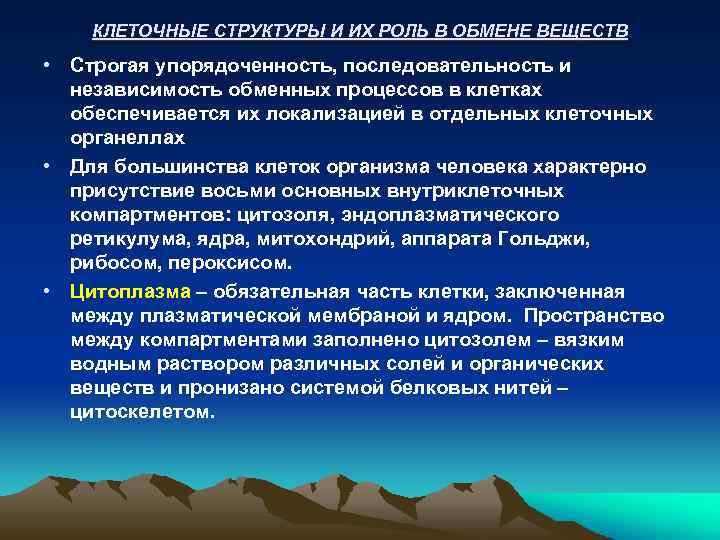 КЛЕТОЧНЫЕ СТРУКТУРЫ И ИХ РОЛЬ В ОБМЕНЕ ВЕЩЕСТВ

• Строгая упорядоченность, последовательность и независимость обменных процессов в клетках обеспечивается их локализацией в отдельных клеточных органеллах

• Для большинства клеток организма человека характерно присутствие восьми основных внутриклеточных компартментов: цитозоля, эндоплазматического ретикулума, ядра, митохондрий, аппарата Гольджи, рибосом, пероксисом.

• Цитоплазма – обязательная часть клетки, заключенная между плазматической мембраной и ядром. Пространство между компартментами заполнено цитозолем – вязким водным раствором различных солей и органических веществ и пронизано системой белковых нитей – цитоскелетом.